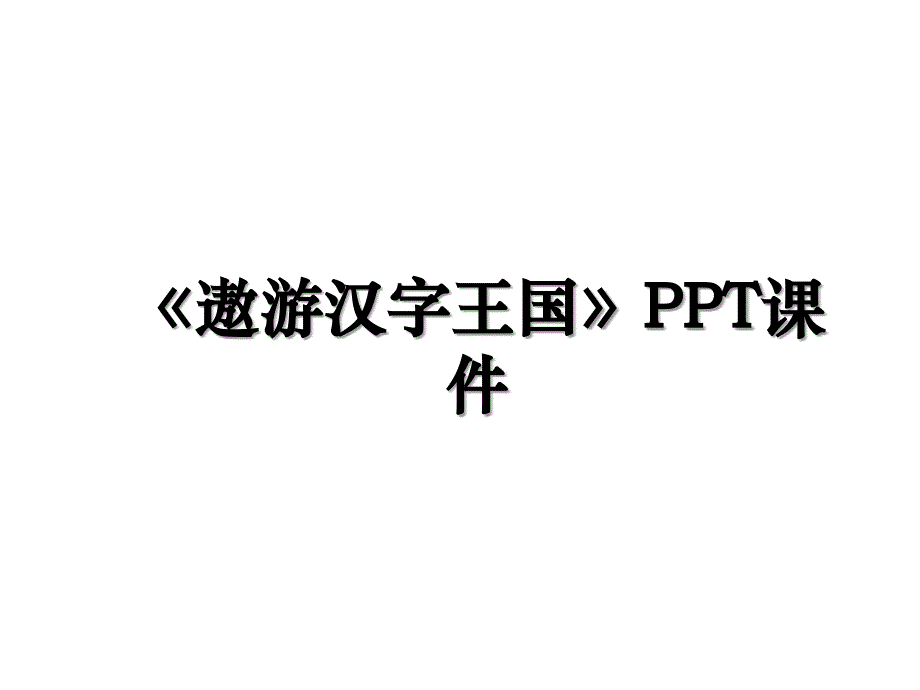 《遨游汉字王国》PPT课件